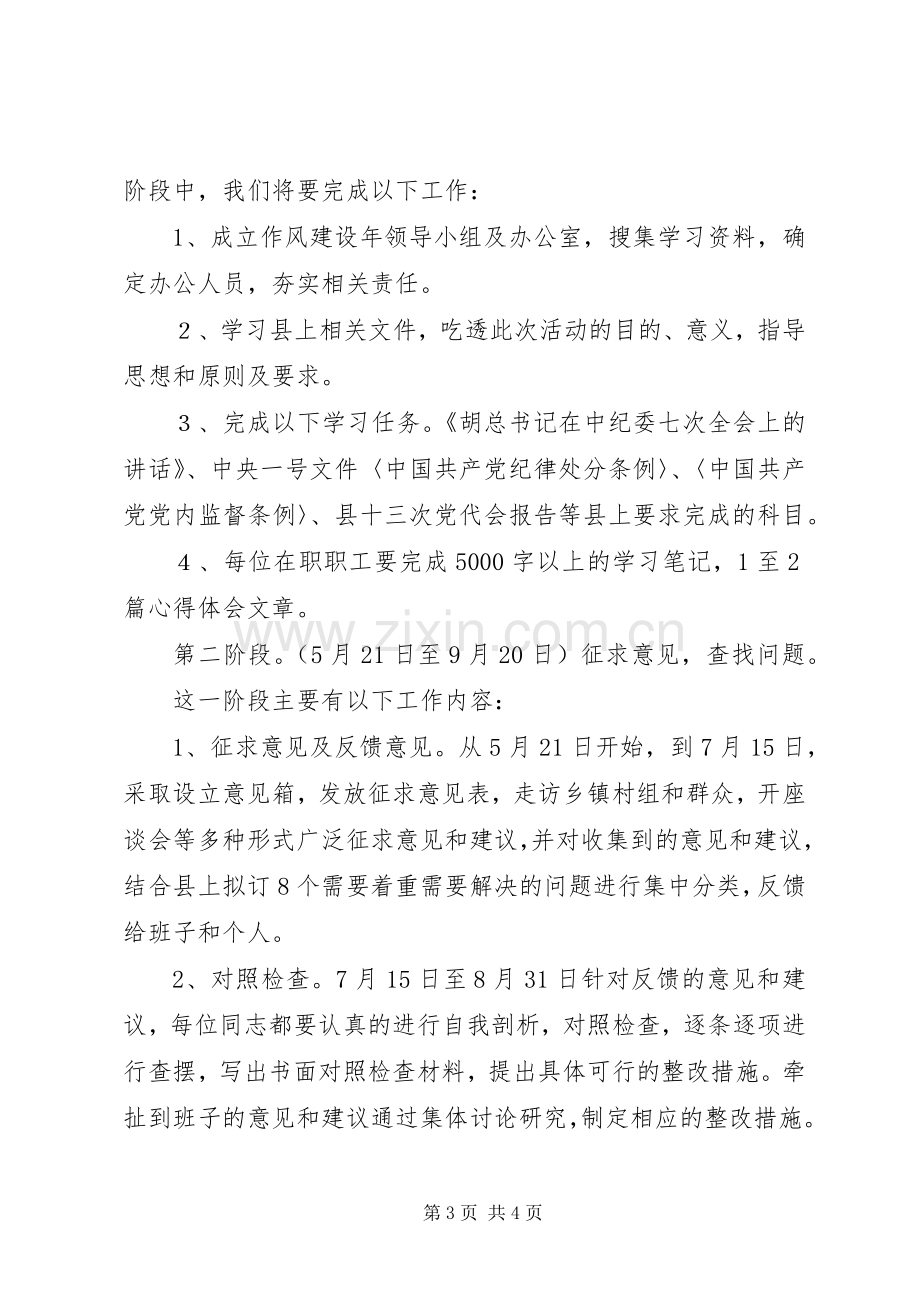 阶段中，我们将要完成以下工作：

1、成立作风建设年领导小组及办公室，搜集学习资料，确定办公人员，夯实相关责任。

2、学习县上相关文件，吃透此次活动的目的、意义，指导思想和原则及要求。

3、完成以下学习任务。《胡总书记在中纪委七次全会上的讲话》、中央一号文件〈中国共产党纪律处分条例〉、〈中国共产党党内监督条例〉、县十三次党代会报告等县上要求完成的科目。

4、每位在职职工要完成5000字以上的学习笔记，1至2篇心得体会文章。

第二阶段。（5月21日至9月20日）征求意见，查找问题。

这一阶段主要有以下工作内容：

1、征求意见及反馈意见。从5月21日开始，到7月15日，采取设立意见箱，发放征求意见表，走访乡镇村组和群众，开座谈会等多种形式广泛征求意见和建议,并对收集到的意见和建议，结合县上拟订8个需要着重需要解决的问题进行集中分类,反馈给班子和个人。

2、对照检查。7月15日至8月31日针对反馈的意见和建议，每位同志都要认真的进行自我剖析，对照检查，逐条逐项进行查摆，写出书面对照检查材料，提出具体可行的整改措施。牵扯到班子的意见和建议通过集体讨论研究,制定相应的整改措施。

第3页 共4页

www.zixin.com.cn